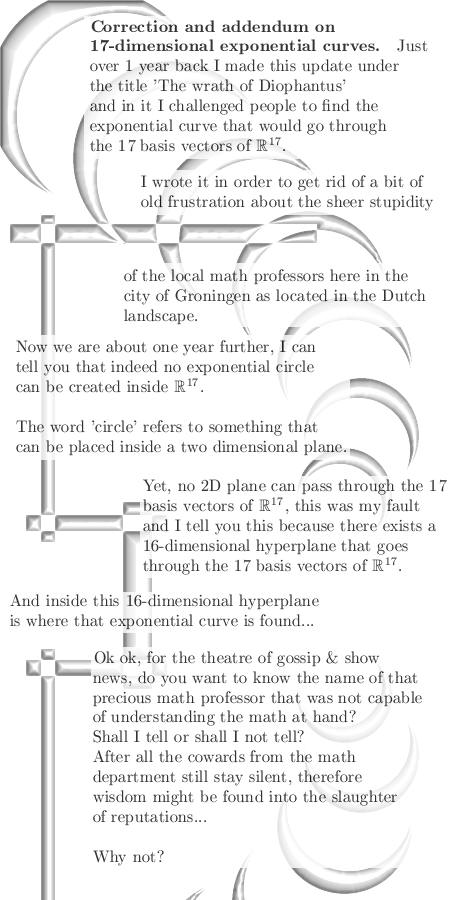 **Correction and addendum on 17-dimensional exponential curves.** Just over 1 year back I made this update under the title 'The wrath of Diophantus' and in it I challenged people to find the exponential curve that would go through the 17 basis vectors of $\mathbb{R}^{17}$.

I wrote it in order to get rid of a bit of old frustration about the sheer stupidity of the local math professors here in the city of Groningen as located in the Dutch landscape.

Now we are about one year further, I can tell you that indeed no exponential circle can be created inside $\mathbb{R}^{17}$.

The word 'circle' refers to something that can be placed inside a two dimensional plane.

Yet, no 2D plane can pass through the 17 basis vectors of $\mathbb{R}^{17}$, this was my fault and I tell you this because there exists a 16-dimensional hyperplane that goes through the 17 basis vectors of $\mathbb{R}^{17}$.

And inside this 16-dimensional hyperplane is where that exponential curve is found...

Ok ok, for the theatre of gossip & show news, do you want to know the name of that precious math professor that was not capable of understanding the math at hand?
Shall I tell or shall I not tell?
After all the cowards from the math department still stay silent, therefore wisdom might be found into the slaughter of reputations...

Why not?